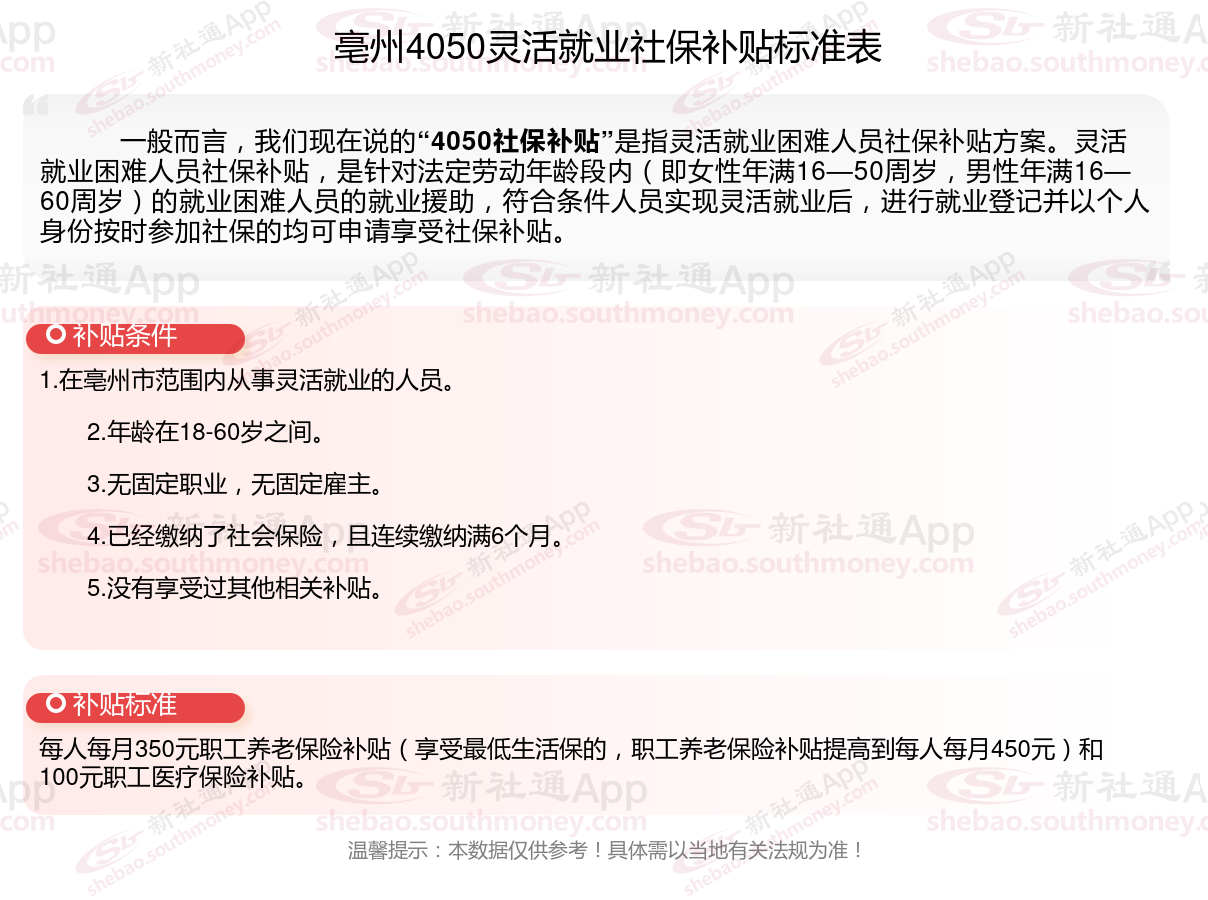 亳州4050灵活就业社保补贴标准表

一般而言，我们现在说的“4050社保补贴”是指灵活就业困难人员社保补贴方案。灵活就业困难人员社保补贴，是针对法定劳动年龄段内（即女性年满16—50周岁，男性年满16—60周岁）的就业困难人员的就业援助，符合条件人员实现灵活就业后，进行就业登记并以个人身份按时参加社保的均可申请享受社保补贴。

补贴条件

1.在亳州市范围内从事灵活就业的人员。

2.年龄在18-60岁之间。

3.无固定职业，无固定雇主。

4.已经缴纳了社会保险，且连续缴纳满6个月。

5.没有享受过其他相关补贴。

补贴标准

每人每月350元职工养老保险补贴（享受最低生活保的，职工养老保险补贴提高到每人每月450元）和100元职工医疗保险补贴。

温馨提示：本数据仅供参考！具体需以当地有关法规为准！

新社通App
shebao.southmoney.com